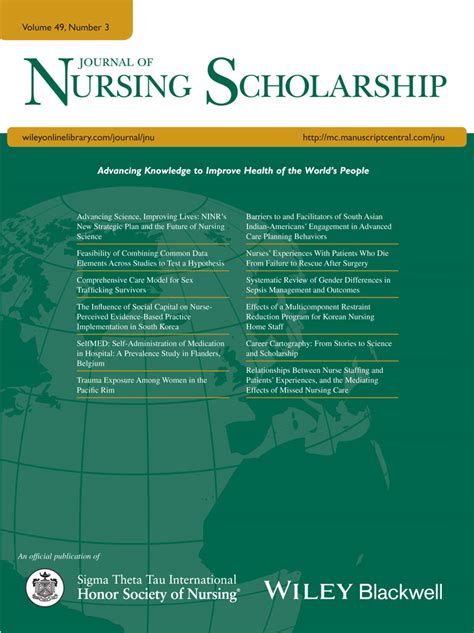 Volume 49, Number 3

JOURNAL OF
NURSING SCHOLARSHIP

wileyonlinelibrary.com/journal/jnu

http://mc.manuscriptcentral.com/jnu

Advancing Knowledge to Improve Health of the World's People

Advancing Science, Improving Lives: NINR's New Strategic Plan and the Future of Nursing Science

Feasibility of Combining Common Data Elements Across Studies to Test a Hypothesis

Comprehensive Care Model for Sex Trafficking Survivors

The Influence of Social Capital on Nurse-Perceived Evidence-Based Practice Implementation in South Korea

SelfMED: Self-Administration of Medication in Hospital: A Prevalence Study in Flanders, Belgium

Trauma Exposure Among Women in the Pacific Rim

Barriers to and Facilitators of South Asian Indian-Americans' Engagement in Advanced Care Planning Behaviors

Nurses' Experiences With Patients Who Die From Failure to Rescue After Surgery

Systematic Review of Gender Differences in Sepsis Management and Outcomes

Effects of a Multicomponent Restraint Reduction Program for Korean Nursing Home Staff

Career Cartography: From Stories to Science and Scholarship

Relationships Between Nurse Staffing and Patients' Experiences, and the Mediating Effects of Missed Nursing Care

An official publication of

Sigma Theta Tau International
Honor Society of Nursing®

WILEY Blackwell